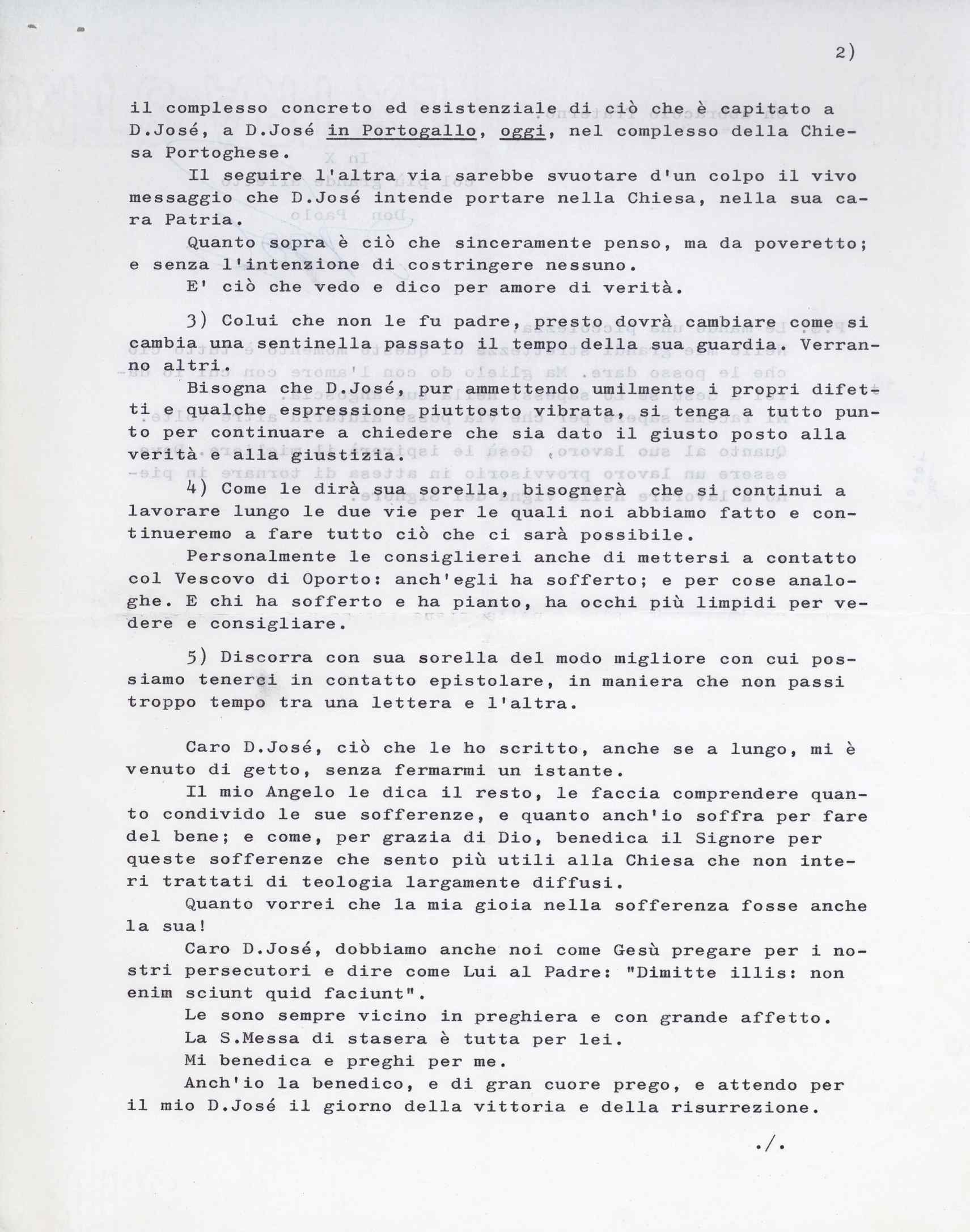 2)

il complesso concreto ed esistenziale di ciò che è capitato a D.José, a D.José in Portogallo, oggi, nel complesso della Chiesa Portoghese.

Il seguire l'altra via sarebbe svuotare d'un colpo il vivo messaggio che D.José intende portare nella Chiesa, nella sua cara Patria.

Quanto sopra è ciò che sinceramente penso, ma da poveretto; e senza l'intenzione di costringere nessuno.

E' ciò che vedo e dico per amore di verità.

3) Colui che non le fu padre, presto dovrà cambiare come si cambia una sentinella passato il tempo della sua guardia. Verranno altri.

Bisogna che D.José, pur ammettendo umilmente i propri difetti e qualche espressione piuttosto vibrata, si tenga a tutto punto per continuare a chiedere che sia dato il giusto posto alla verità e alla giustizia.

4) Come le dirà sua sorella, bisognerà che si continui a lavorare lungo le due vie per le quali noi abbiamo fatto e continueremo a fare tutto ciò che ci sarà possibile.

Personalmente le consiglierei anche di mettersi a contatto col Vescovo di Oporto: anch'egli ha sofferto; e per cose analoghe. E chi ha sofferto e ha pianto, ha occhi più limpidi per vedere e consigliare.

5) Discorra con sua sorella del modo migliore con cui possiamo tenerci in contatto epistolare, in maniera che non passi troppo tempo tra una lettera e l'altra.

Caro D.José, ciò che le ho scritto, anche se a lungo, mi è venuto di getto, senza fermarmi un istante.

Il mio Angelo le dica il resto, le faccia comprendere quanto condivido le sue sofferenze, e quanto anch'io soffra per fare del bene; e come, per grazia di Dio, benedica il Signore per queste sofferenze che sento più utili alla Chiesa che non interi trattati di teologia largamente diffusi.

Quanto vorrei che la mia gioia nella sofferenza fosse anche la sua!

Caro D.José, dobbiamo anche noi come Gesù pregare per i nostri persecutori e dire come Lui al Padre: "Dimitte illis: non enim sciunt quid faciunt".

Le sono sempre vicino in preghiera e con grande affetto.

La S.Messa di stasera è tutta per lei.

Mi benedica e preghi per me.

Anch'io la benedico, e di gran cuore prego, e attendo per il mio D.José il giorno della vittoria e della risurrezione.

./.